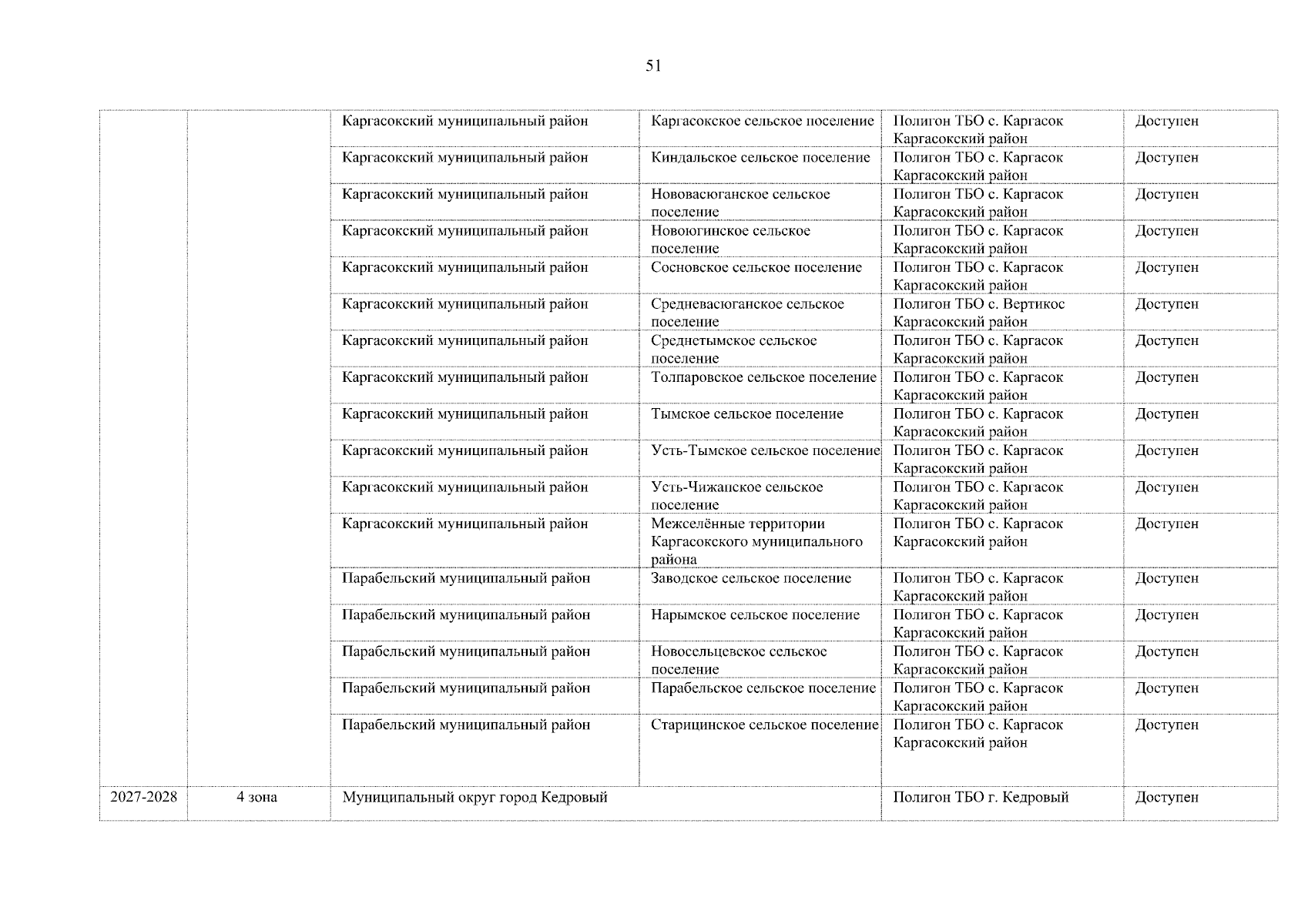 51

|  |  | Каргасокский муниципальный район | Каргасокское сельское поселение | Полигон ТБО с. Каргасок Каргасокский район | Доступен |
|---|---|---|---|---|---|
|  |  | Каргасокский муниципальный район | Киндальское сельское поселение | Полигон ТБО с. Каргасок Каргасокский район | Доступен |
|  |  | Каргасокский муниципальный район | Нововасюганское сельское поселение | Полигон ТБО с. Каргасок Каргасокский район | Доступен |
|  |  | Каргасокский муниципальный район | Новоюгинское сельское поселение | Полигон ТБО с. Каргасок Каргасокский район | Доступен |
|  |  | Каргасокский муниципальный район | Сосновское сельское поселение | Полигон ТБО с. Каргасок Каргасокский район | Доступен |
|  |  | Каргасокский муниципальный район | Средневасюганское сельское поселение | Полигон ТБО с. Вертикос Каргасокский район | Доступен |
|  |  | Каргасокский муниципальный район | Среднетымское сельское поселение | Полигон ТБО с. Каргасок Каргасокский район | Доступен |
|  |  | Каргасокский муниципальный район | Толпаровское сельское поселение | Полигон ТБО с. Каргасок Каргасокский район | Доступен |
|  |  | Каргасокский муниципальный район | Тымское сельское поселение | Полигон ТБО с. Каргасок Каргасокский район | Доступен |
|  |  | Каргасокский муниципальный район | Усть-Тымское сельское поселение | Полигон ТБО с. Каргасок Каргасокский район | Доступен |
|  |  | Каргасокский муниципальный район | Усть-Чижапское сельское поселение | Полигон ТБО с. Каргасок Каргасокский район | Доступен |
|  |  | Каргасокский муниципальный район | Межселённые территории Каргасокского муниципального района | Полигон ТБО с. Каргасок Каргасокский район | Доступен |
|  |  | Парабельский муниципальный район | Заводское сельское поселение | Полигон ТБО с. Каргасок Каргасокский район | Доступен |
|  |  | Парабельский муниципальный район | Нарымское сельское поселение | Полигон ТБО с. Каргасок Каргасокский район | Доступен |
|  |  | Парабельский муниципальный район | Новосельцевское сельское поселение | Полигон ТБО с. Каргасок Каргасокский район | Доступен |
|  |  | Парабельский муниципальный район | Парабельское сельское поселение | Полигон ТБО с. Каргасок Каргасокский район | Доступен |
|  |  | Парабельский муниципальный район | Старицинское сельское поселение | Полигон ТБО с. Каргасок Каргасокский район | Доступен |
| 2027-2028 | 4 зона | Муниципальный округ город Кедровый |  | Полигон ТБО г. Кедровый | Доступен |